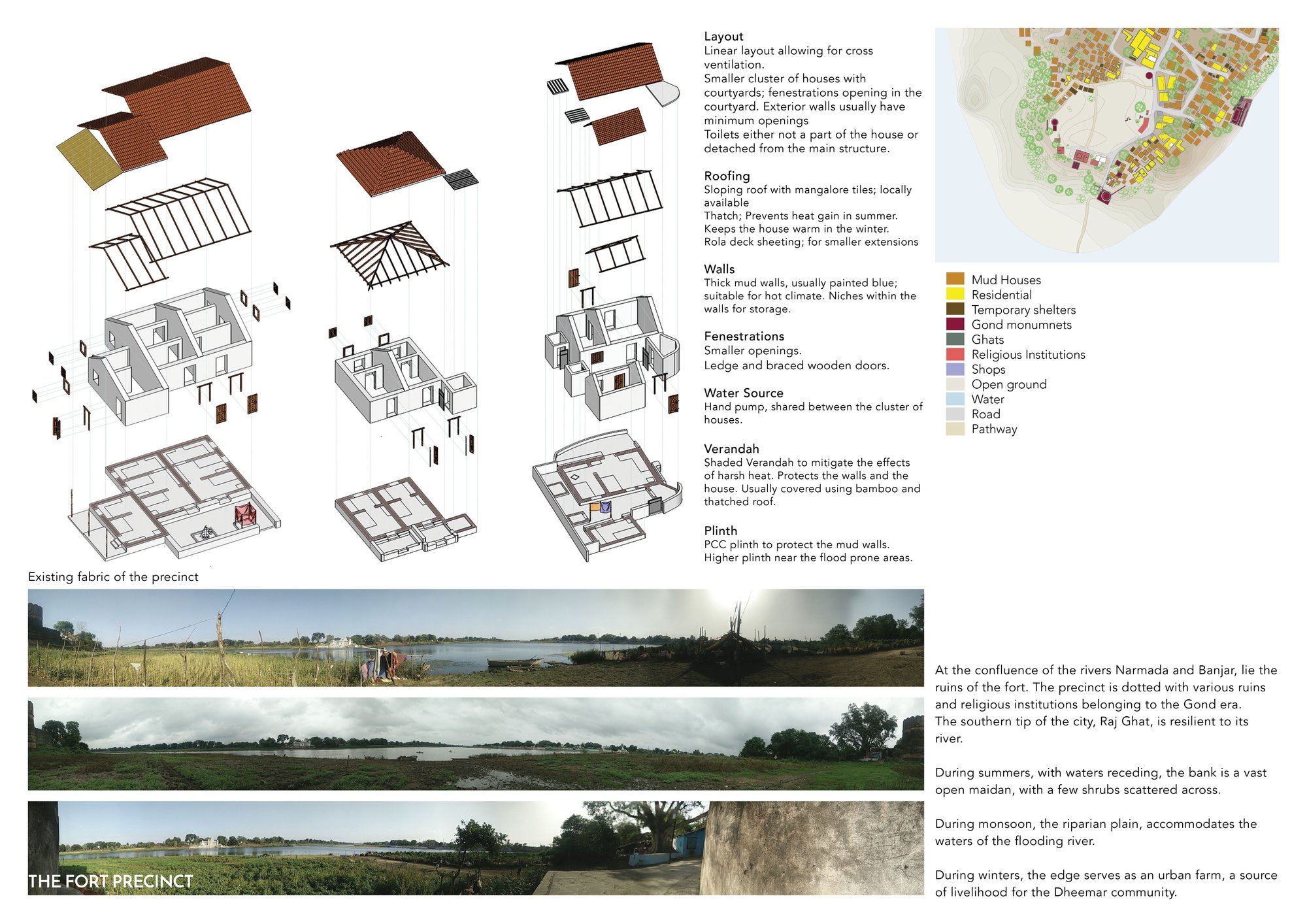 Layout
Linear layout allowing for cross ventilation.
Smaller cluster of houses with courtyards; fenestrations opening in the courtyard. Exterior walls usually have minimum openings
Toilets either not a part of the house or detached from the main structure.

Roofing
Sloping roof with mangalore tiles; locally available
Thatch; Prevents heat gain in summer. Keeps the house warm in the winter.
Rola deck sheeting; for smaller extensions

Walls
Thick mud walls, usually painted blue; suitable for hot climate. Niches within the walls for storage.

Fenestrations
Smaller openings.
Ledge and braced wooden doors.

Water Source
Hand pump, shared between the cluster of houses.

Verandah
Shaded Verandah to mitigate the effects of harsh heat. Protects the walls and the house. Usually covered using bamboo and thatched roof.

Plinth
PCC plinth to protect the mud walls.
Higher plinth near the flood prone areas.

Mud Houses
Residential
Temporary shelters
Gond monumnets
Ghats
Religious Institutions
Shops
Open ground
Water
Road
Pathway

Existing fabric of the precinct

THE FORT PRECINCT

At the confluence of the rivers Narmada and Banjar, lie the ruins of the fort. The precinct is dotted with various ruins and religious institutions belonging to the Gond era.
The southern tip of the city, Raj Ghat, is resilient to its river.

During summers, with waters receding, the bank is a vast open maidan, with a few shrubs scattered across.

During monsoon, the riparian plain, accommodates the waters of the flooding river.

During winters, the edge serves as an urban farm, a source of livelihood for the Dheemar community.